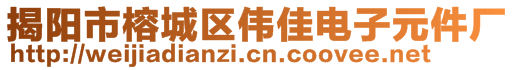 揭阳市榕城区伟佳电子元件厂
http://weijiadianzi.cn.coovee.net